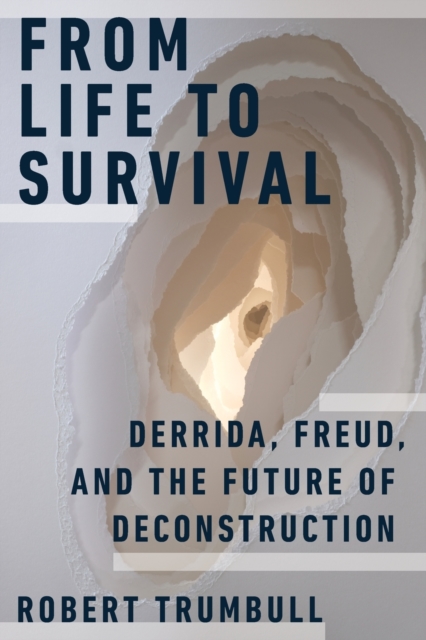 FROM LIFE TO SURVIVAL

DERRIDA, FREUD, AND THE FUTURE OF DECONSTRUCTION

ROBERT TRUMBULL